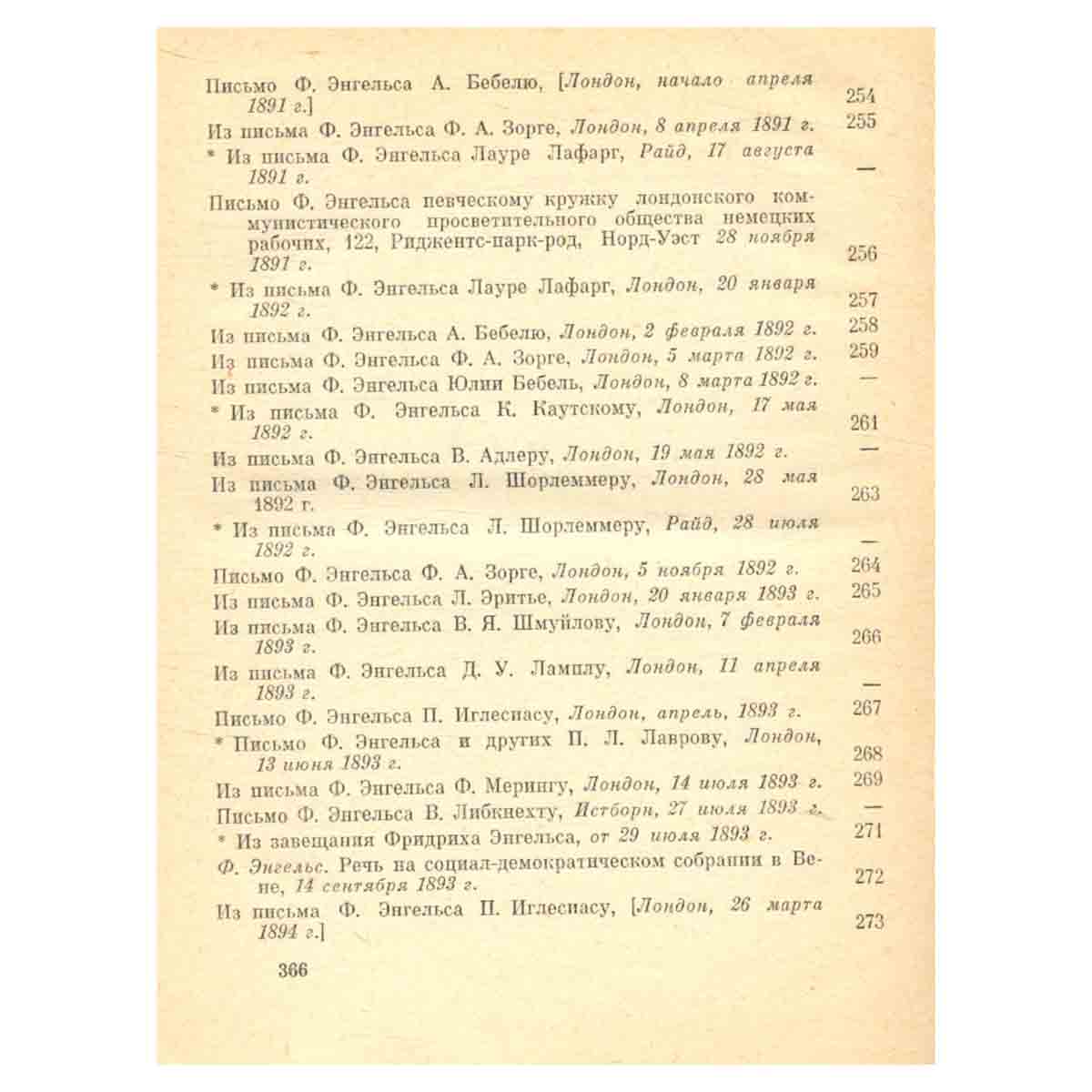 Письмо Ф. Энгельса А. Бебелю, [Лондон, начало апреля 1891 г.] 254

Из письма Ф. Энгельса Ф. А. Зорге, Лондон, 8 апреля 1891 г. 255

* Из письма Ф. Энгельса Лауре Лафарг, Райд, 17 августа 1891 г. —

Письмо Ф. Энгельса певческому кружку лондонского коммунистического просветительного общества немецких рабочих, 122, Риджентс-парк-род, Норд-Уэст 28 ноября 1891 г. 256

* Из письма Ф. Энгельса Лауре Лафарг, Лондон, 20 января 1892 г. 257

Из письма Ф. Энгельса А. Бебелю, Лондон, 2 февраля 1892 г. 258

Из письма Ф. Энгельса Ф. А. Зорге, Лондон, 5 марта 1892 г. 259

Из письма Ф. Энгельса Юлии Бебель, Лондон, 8 марта 1892 г. —

* Из письма Ф. Энгельса К. Каутскому, Лондон, 17 мая 1892 г. 261

Из письма Ф. Энгельса В. Адлеру, Лондон, 19 мая 1892 г. —

Из письма Ф. Энгельса Л. Шорлеммеру, Лондон, 28 мая 1892 г. 263

* Из письма Ф. Энгельса Л. Шорлеммеру, Райд, 28 июля 1892 г. —

Письмо Ф. Энгельса Ф. А. Зорге, Лондон, 5 ноября 1892 г. 264

Из письма Ф. Энгельса Л. Эритье, Лондон, 20 января 1893 г. 265

Из письма Ф. Энгельса В. Я. Шмуйлову, Лондон, 7 февраля 1893 г. 266

Из письма Ф. Энгельса Д. У. Ламплу, Лондон, 11 апреля 1893 г. —

Письмо Ф. Энгельса П. Иглесиасу, Лондон, апрель, 1893 г. 267

* Письмо Ф. Энгельса и других П. Л. Лаврову, Лондон, 13 июня 1893 г. 268

Из письма Ф. Энгельса Ф. Мерингу, Лондон, 14 июля 1893 г. 269

Письмо Ф. Энгельса В. Либкнехту, Истборн, 27 июля 1893 г. —

* Из завещания Фридриха Энгельса, от 29 июля 1893 г. 271

Ф. Энгельс. Речь на социал-демократическом собрании в Вене, 14 сентября 1893 г. 272

Из письма Ф. Энгельса П. Иглесиасу, [Лондон, 26 марта 1894 г.] 273

366